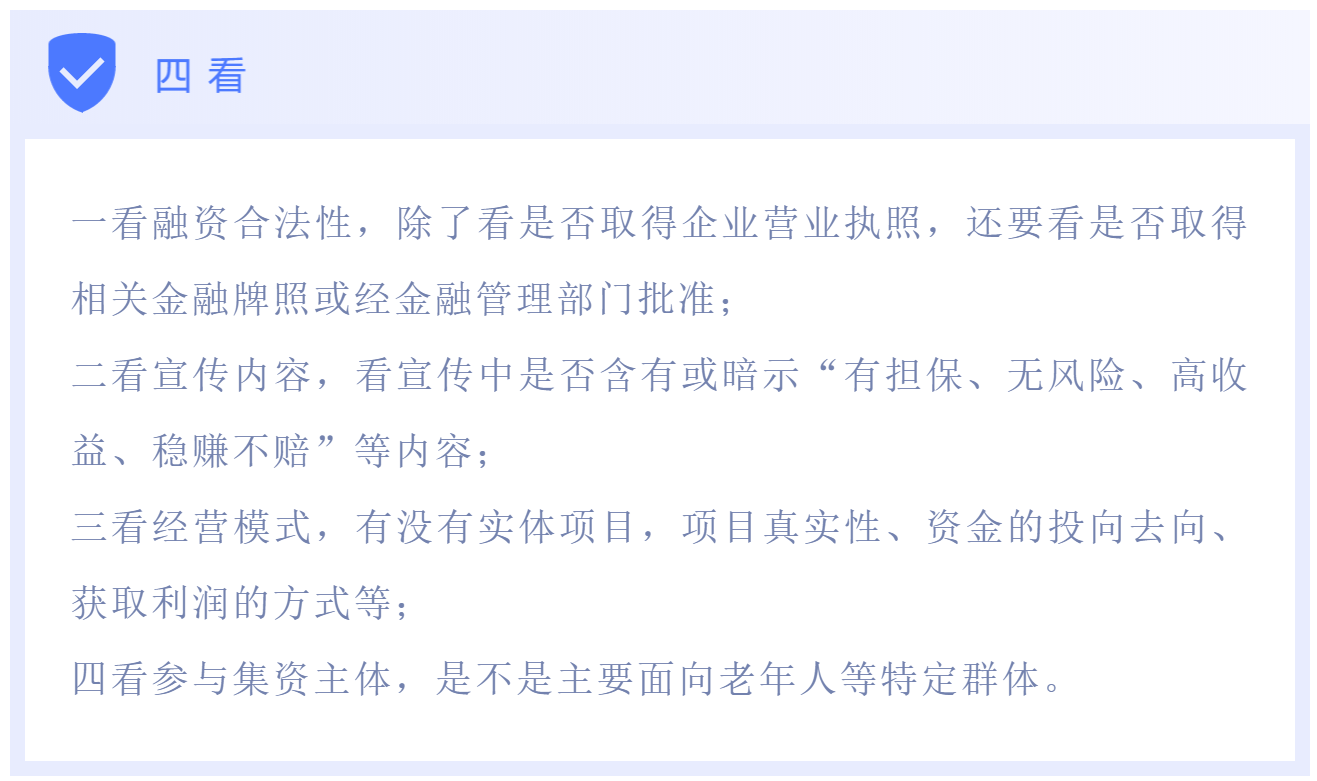 四 看

一看融资合法性，除了看是否取得企业营业执照，还要看是否取得相关金融牌照或经金融管理部门批准；
二看宣传内容，看宣传中是否含有或暗示“有担保、无风险、高收益、稳赚不赔”等内容；
三看经营模式，有没有实体项目，项目真实性、资金的投向去向、获取利润的方式等；
四看参与集资主体，是不是主要面向老年人等特定群体。